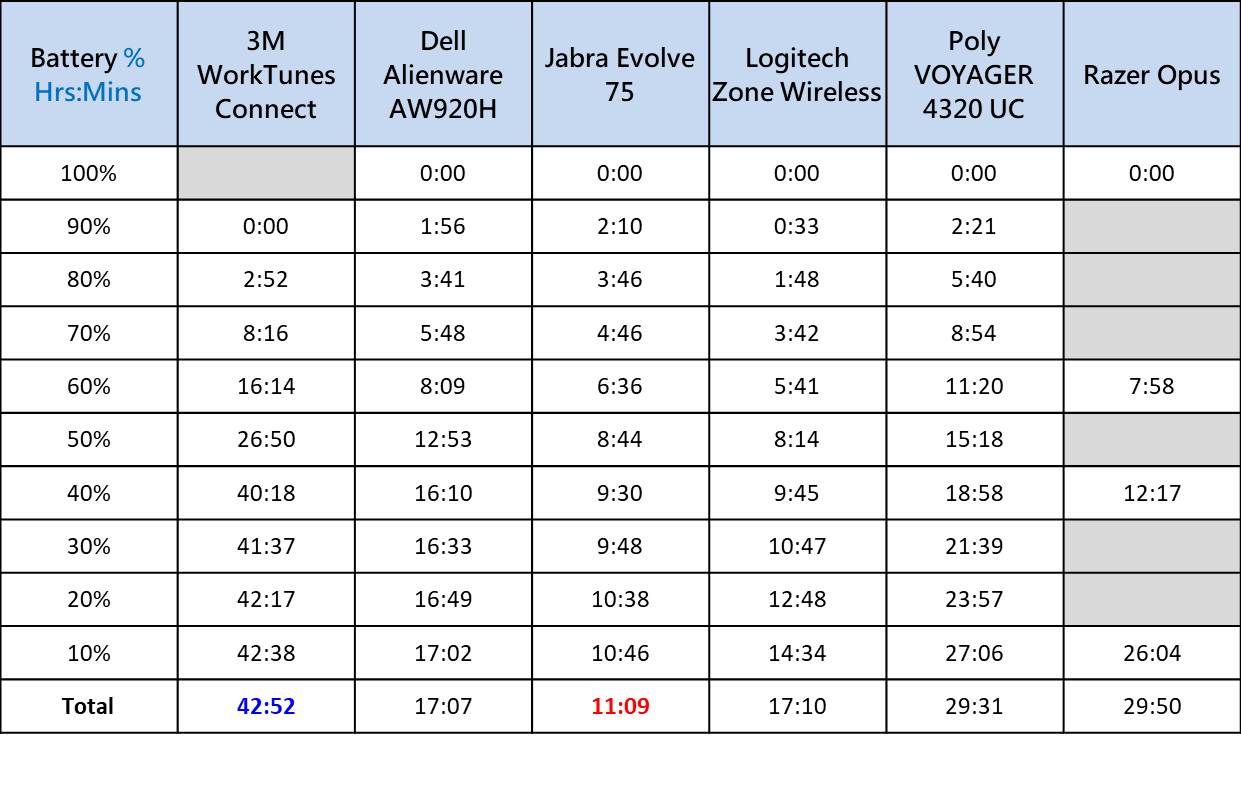 | Battery % Hrs:Mins | 3M WorkTunes Connect | Dell Alienware AW920H | Jabra Evolve 75 | Logitech Zone Wireless | Poly VOYAGER 4320 UC | Razer Opus |
|---|---|---|---|---|---|---|
| 100% | | 0:00 | 0:00 | 0:00 | 0:00 | 0:00 |
| 90% | 0:00 | 1:56 | 2:10 | 0:33 | 2:21 | |
| 80% | 2:52 | 3:41 | 3:46 | 1:48 | 5:40 | |
| 70% | 8:16 | 5:48 | 4:46 | 3:42 | 8:54 | |
| 60% | 16:14 | 8:09 | 6:36 | 5:41 | 11:20 | 7:58 |
| 50% | 26:50 | 12:53 | 8:44 | 8:14 | 15:18 | |
| 40% | 40:18 | 16:10 | 9:30 | 9:45 | 18:58 | 12:17 |
| 30% | 41:37 | 16:33 | 9:48 | 10:47 | 21:39 | |
| 20% | 42:17 | 16:49 | 10:38 | 12:48 | 23:57 | |
| 10% | 42:38 | 17:02 | 10:46 | 14:34 | 27:06 | 26:04 |
| **Total** | **42:52** | 17:07 | **11:09** | 17:10 | 29:31 | 29:50 |